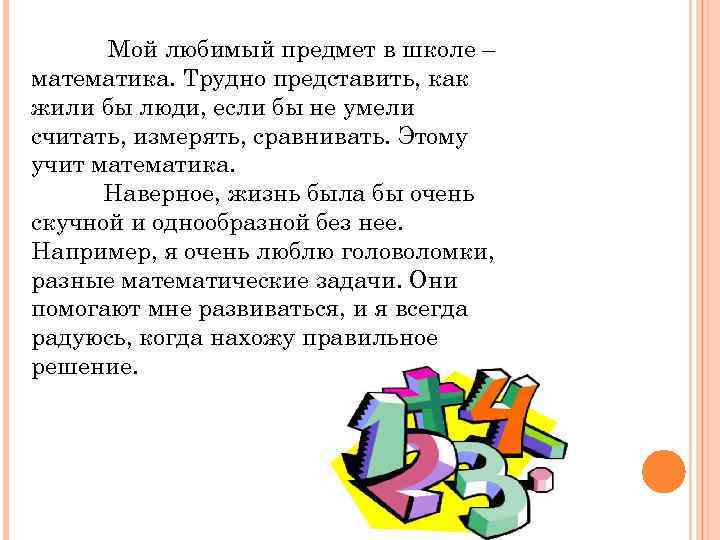 Мой любимый предмет в школе – математика. Трудно представить, как жили бы люди, если бы не умели считать, измерять, сравнивать. Этому учит математика.

Наверное, жизнь была бы очень скучной и однообразной без нее. Например, я очень люблю головоломки, разные математические задачи. Они помогают мне развиваться, и я всегда радуюсь, когда нахожу правильное решение.

1 + 4 2 3